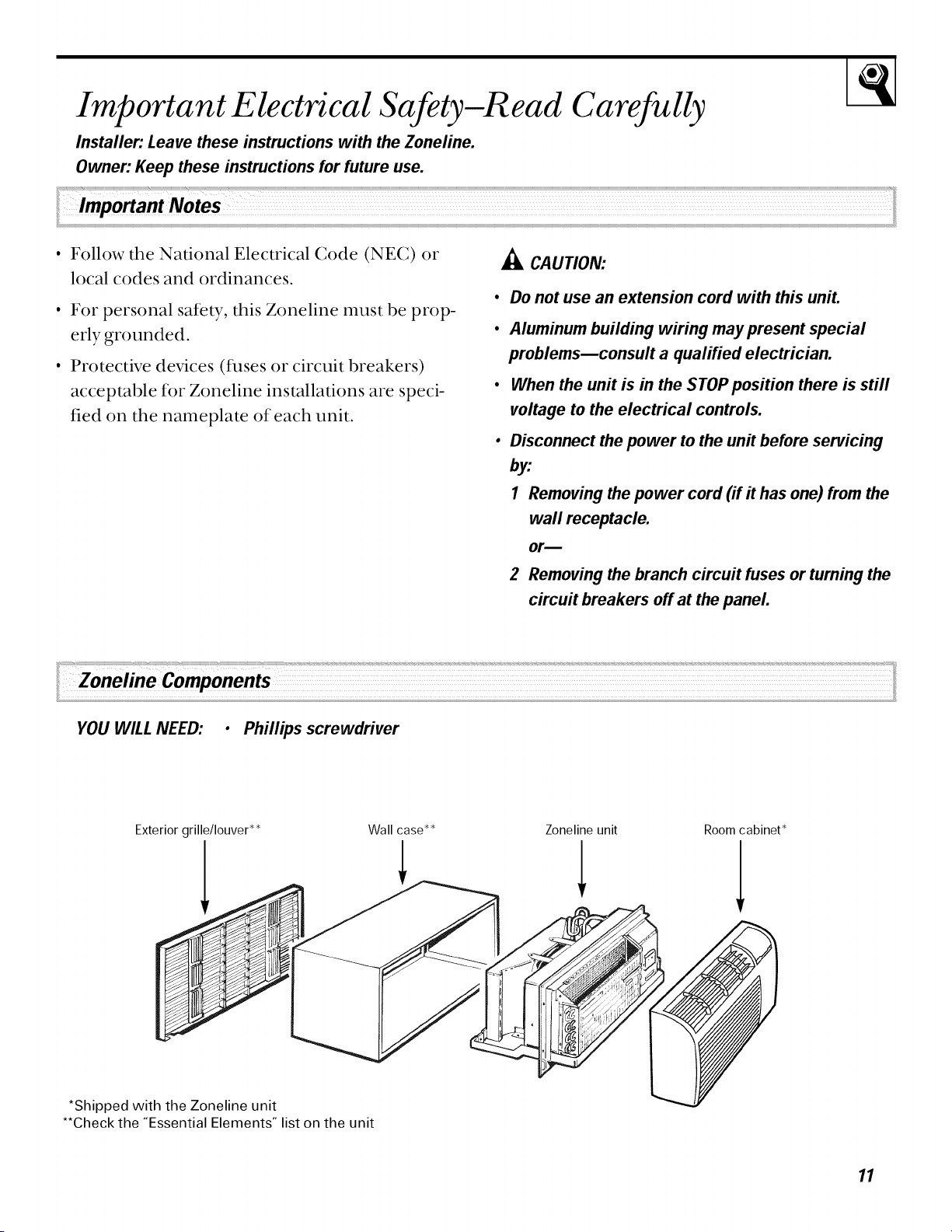 Important Electrical Safety–Read Carefully

Installer: Leave these instructions with the Zoneline.
Owner: Keep these instructions for future use.

Important Notes

• Follow the National Electrical Code (NEC) or local codes and ordinances.

• For personal safety, this Zoneline must be properly grounded.

• Protective devices (fuses or circuit breakers) acceptable for Zoneline installations are specified on the nameplate of each unit.

CAUTION:

• Do not use an extension cord with this unit.

• Aluminum building wiring may present special problems—consult a qualified electrician.

• When the unit is in the STOP position there is still voltage to the electrical controls.

• Disconnect the power to the unit before servicing by:

1 Removing the power cord (if it has one) from the wall receptacle.

or—

2 Removing the branch circuit fuses or turning the circuit breakers off at the panel.

Zoneline Components

YOU WILL NEED: • Phillips screwdriver

Exterior grille/louver**

Wall case**

Zoneline unit

Room cabinet*

*Shipped with the Zoneline unit
**Check the "Essential Elements" list on the unit

11